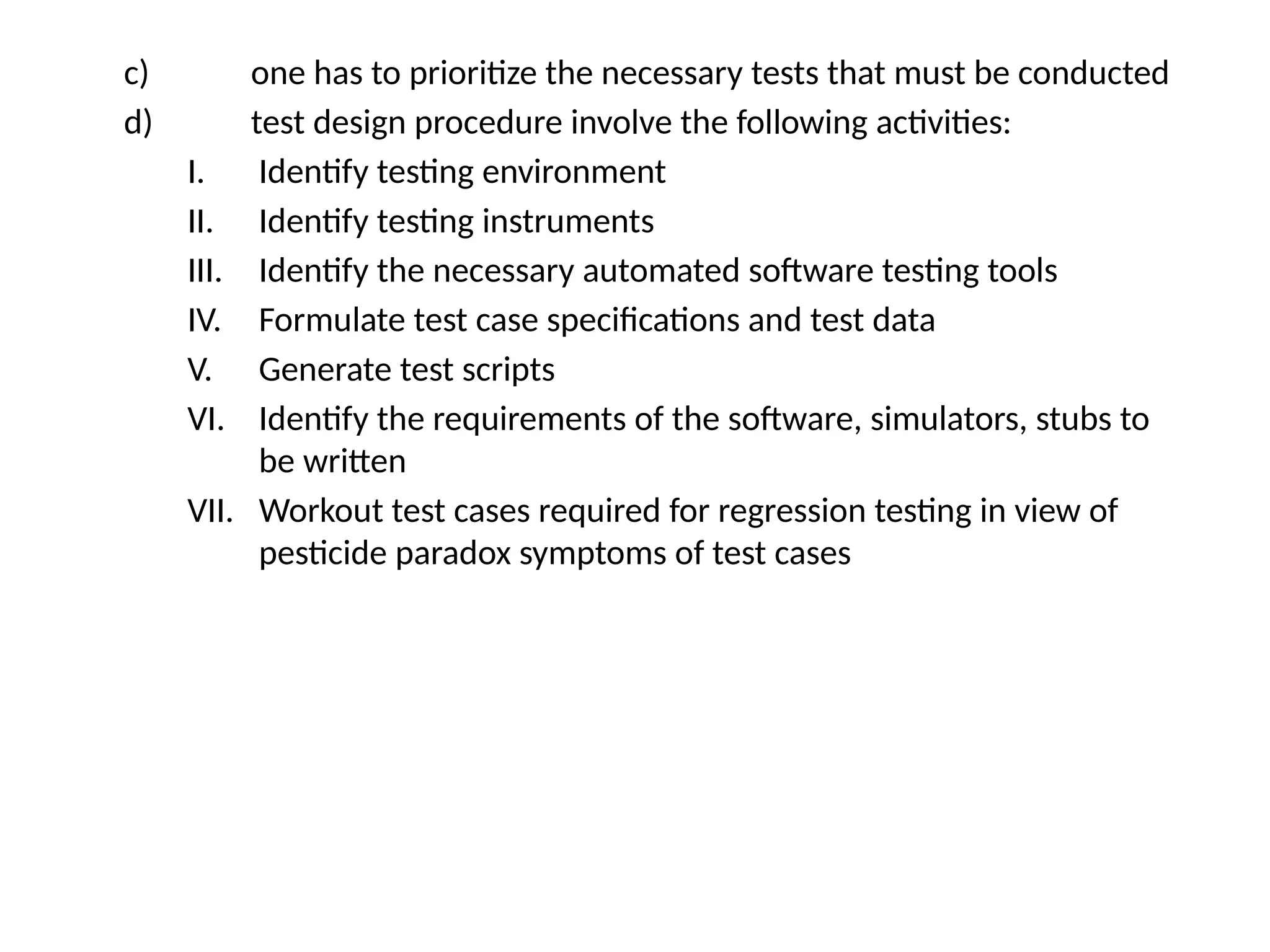 c) one has to prioritize the necessary tests that must be conducted

d) test design procedure involve the following activities:

I. Identify testing environment

II. Identify testing instruments

III. Identify the necessary automated software testing tools

IV. Formulate test case specifications and test data

V. Generate test scripts

VI. Identify the requirements of the software, simulators, stubs to be written

VII. Workout test cases required for regression testing in view of pesticide paradox symptoms of test cases